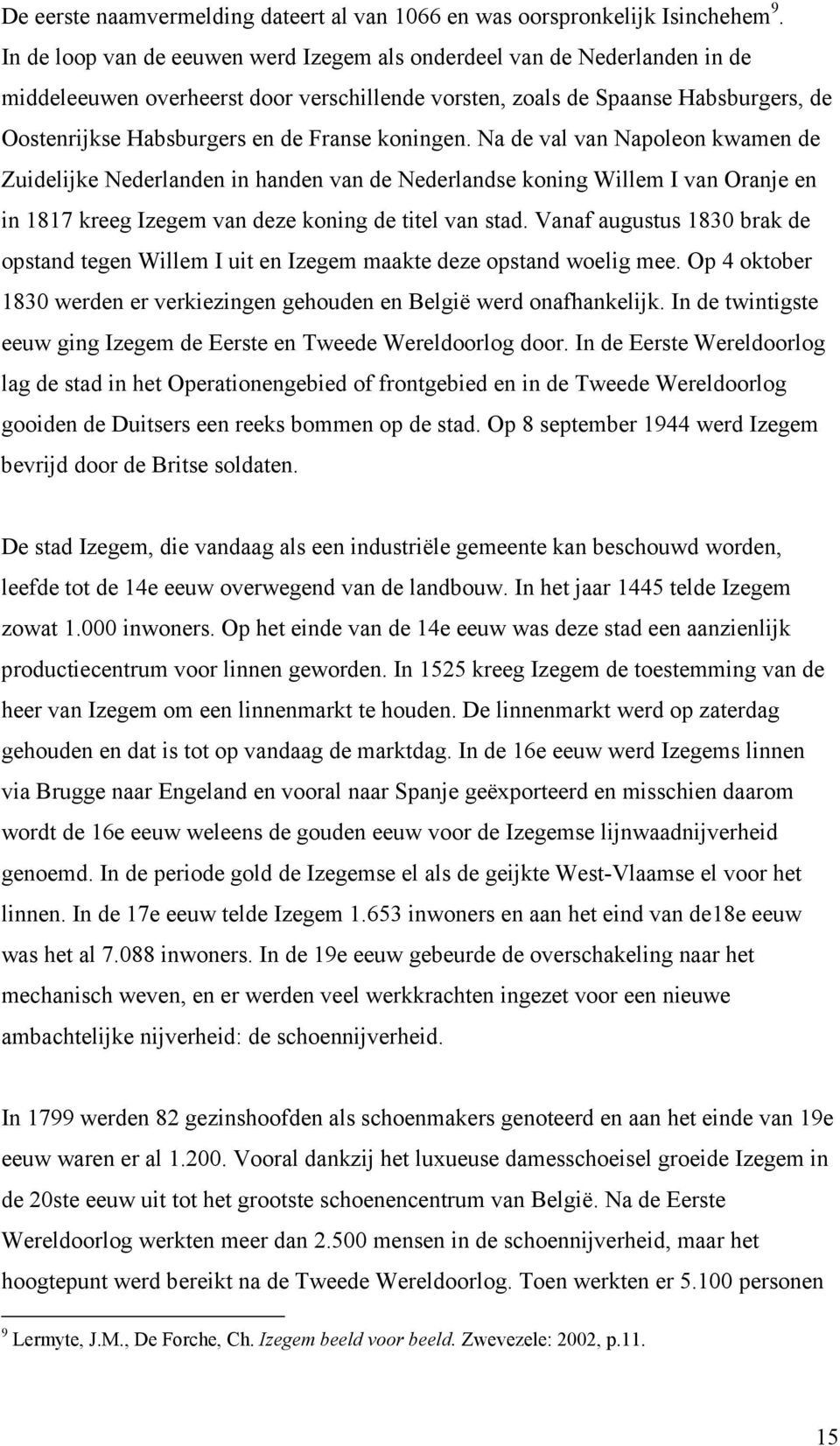 De eerste naamvermelding dateert al van 1066 en was oorspronkelijk Isinchehem $^9$. In de loop van de eeuwen werd Izegem als onderdeel van de Nederlanden in de middeleeuwen overheerst door verschillende vorsten, zoals de Spaanse Habsburgers, de Oostenrijkse Habsburgers en de Franse koningen. Na de val van Napoleon kwamen de Zuidelijke Nederlanden in handen van de Nederlandse koning Willem I van Oranje en in 1817 kreeg Izegem van deze koning de titel van stad. Vanaf augustus 1830 brak de opstand tegen Willem I uit en Izegem maakte deze opstand woelig mee. Op 4 oktober 1830 werden er verkiezingen gehouden en België werd onafhankelijk. In de twintigste eeuw ging Izegem de Eerste en Tweede Wereldoorlog door. In de Eerste Wereldoorlog lag de stad in het Operationengebied of frontgebied en in de Tweede Wereldoorlog gooiden de Duitsers een reeks bommen op de stad. Op 8 september 1944 werd Izegem bevrijd door de Britse soldaten.

De stad Izegem, die vandaag als een industriële gemeente kan beschouwd worden, leefde tot de 14e eeuw overwegend van de landbouw. In het jaar 1445 telde Izegem zowat 1.000 inwoners. Op het einde van de 14e eeuw was deze stad een aanzienlijk productiecentrum voor linnen geworden. In 1525 kreeg Izegem de toestemming van de heer van Izegem om een linnenmarkt te houden. De linnenmarkt werd op zaterdag gehouden en dat is tot op vandaag de marktdag. In de 16e eeuw werd Izegems linnen via Brugge naar Engeland en vooral naar Spanje geëxporteerd en misschien daarom wordt de 16e eeuw weleens de gouden eeuw voor de Izegemse lijnwaadnijverheid genoemd. In de periode gold de Izegemse el als de geijkte West-Vlaamse el voor het linnen. In de 17e eeuw telde Izegem 1.653 inwoners en aan het eind van de18e eeuw was het al 7.088 inwoners. In de 19e eeuw gebeurde de overschakeling naar het mechanisch weven, en er werden veel werkkrachten ingezet voor een nieuwe ambachtelijke nijverheid: de schoennijverheid.

In 1799 werden 82 gezinshoofden als schoenmakers genoteerd en aan het einde van 19e eeuw waren er al 1.200. Vooral dankzij het luxueuse damesschoeisel groeide Izegem in de 20ste eeuw uit tot het grootste schoenencentrum van België. Na de Eerste Wereldoorlog werkten meer dan 2.500 mensen in de schoennijverheid, maar het hoogtepunt werd bereikt na de Tweede Wereldoorlog. Toen werkten er 5.100 personen

$^9$ Lermyte, J.M., De Forche, Ch. Izegem beeld voor beeld. Zwevezele: 2002, p.11.

15